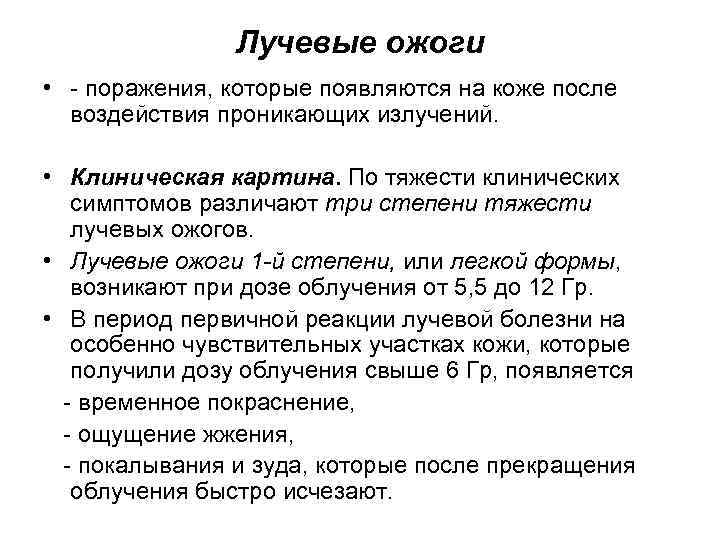 Лучевые ожоги

• - поражения, которые появляются на коже после воздействия проникающих излучений.

• Клиническая картина. По тяжести клинических симптомов различают три степени тяжести лучевых ожогов.

• Лучевые ожоги 1-й степени, или легкой формы, возникают при дозе облучения от 5,5 до 12 Гр.

• В период первичной реакции лучевой болезни на особенно чувствительных участках кожи, которые получили дозу облучения свыше 6 Гр, появляется

- временное покраснение,

- ощущение жжения,

- покалывания и зуда, которые после прекращения облучения быстро исчезают.